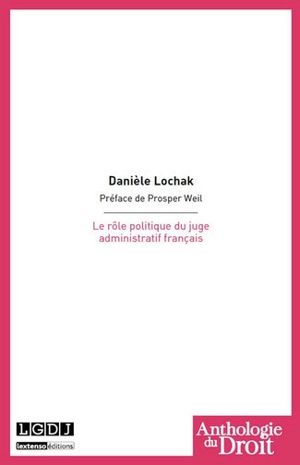 Danièle Lochak

Préface de Prosper Weil

Le rôle politique du juge administratif français

LGDJ

lextenso éditions

Anthologie du Droit